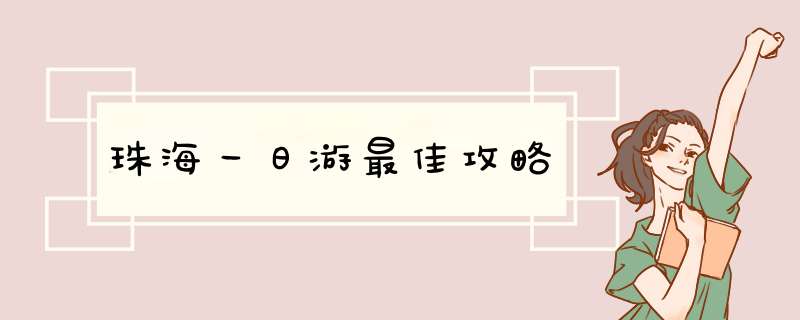 珠海一日游最佳攻略